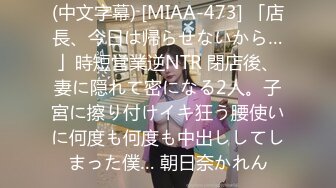 (中文字幕) [MIAA-473] 「店長、今日は帰らせないから…」時短営業逆NTR 閉店後、妻に隠れて密になる2人。子宮に擦り付けイキ狂う腰使いに何度も何度も中出ししてしまった僕… 朝日奈かれん